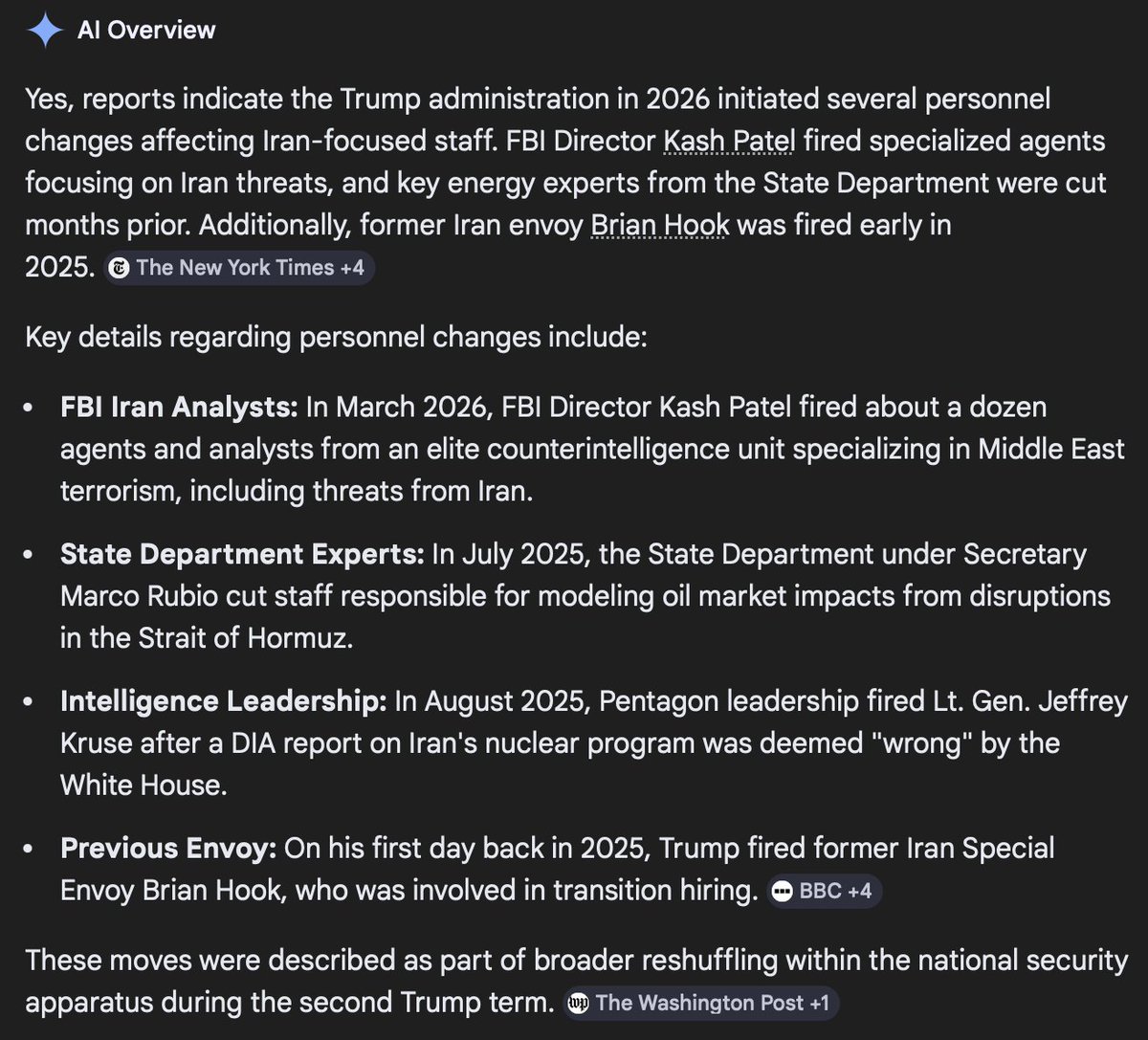 AI Overview

Yes, reports indicate the Trump administration in 2026 initiated several personnel changes affecting Iran-focused staff. FBI Director Kash Patel fired specialized agents focusing on Iran threats, and key energy experts from the State Department were cut months prior. Additionally, former Iran envoy Brian Hook was fired early in 2025. The New York Times +4

Key details regarding personnel changes include:

- **FBI Iran Analysts:** In March 2026, FBI Director Kash Patel fired about a dozen agents and analysts from an elite counterintelligence unit specializing in Middle East terrorism, including threats from Iran.
- **State Department Experts:** In July 2025, the State Department under Secretary Marco Rubio cut staff responsible for modeling oil market impacts from disruptions in the Strait of Hormuz.
- **Intelligence Leadership:** In August 2025, Pentagon leadership fired Lt. Gen. Jeffrey Kruse after a DIA report on Iran's nuclear program was deemed "wrong" by the White House.
- **Previous Envoy:** On his first day back in 2025, Trump fired former Iran Special Envoy Brian Hook, who was involved in transition hiring. BBC +4

These moves were described as part of broader reshuffling within the national security apparatus during the second Trump term. The Washington Post +1